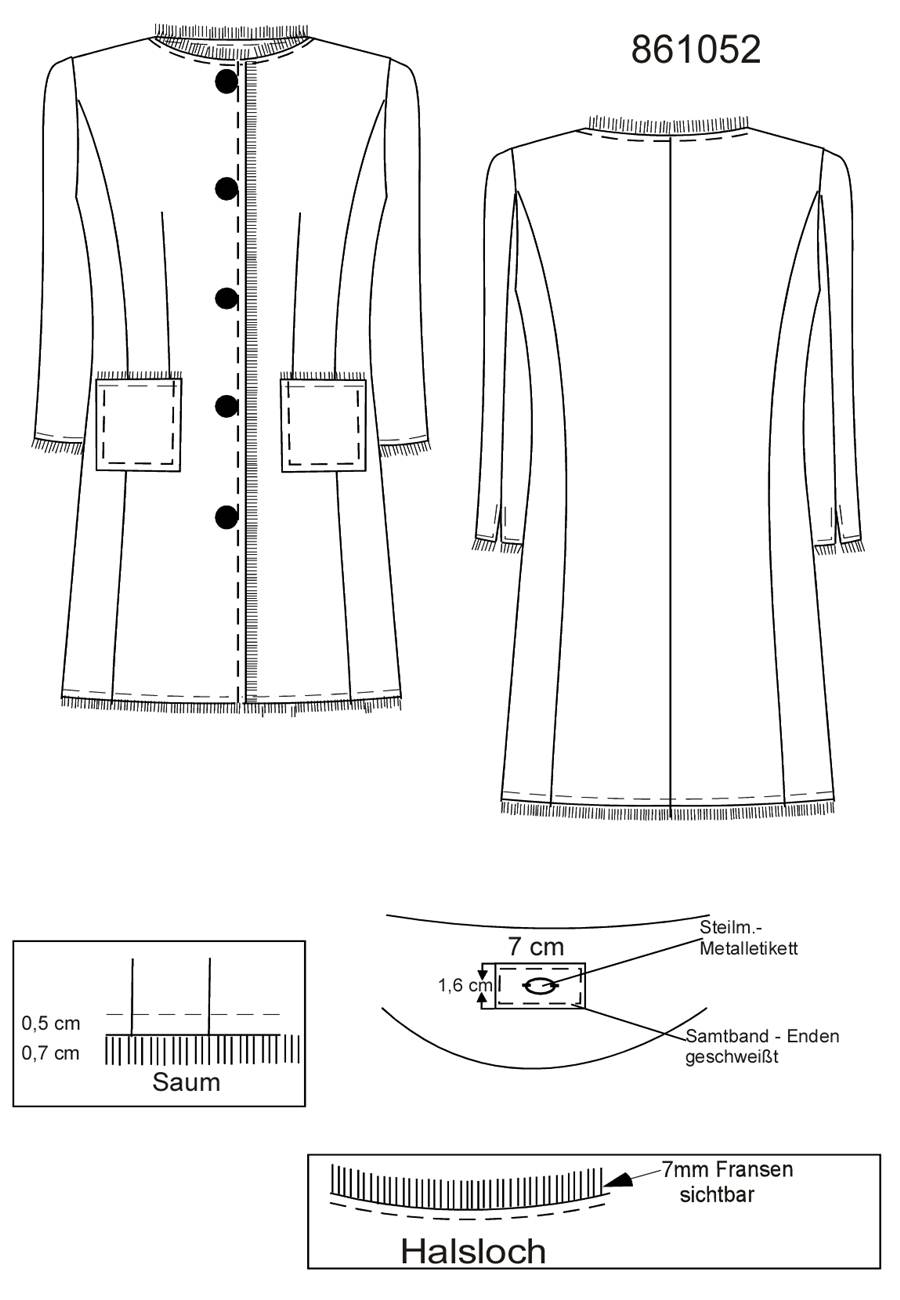 861052

0,5 cm
0,7 cm
Saum

7 cm
1,6 cm
Steilm.-
Metalletikett
Samtband - Enden
geschweißt

7mm Fransen
sichtbar
Halsloch